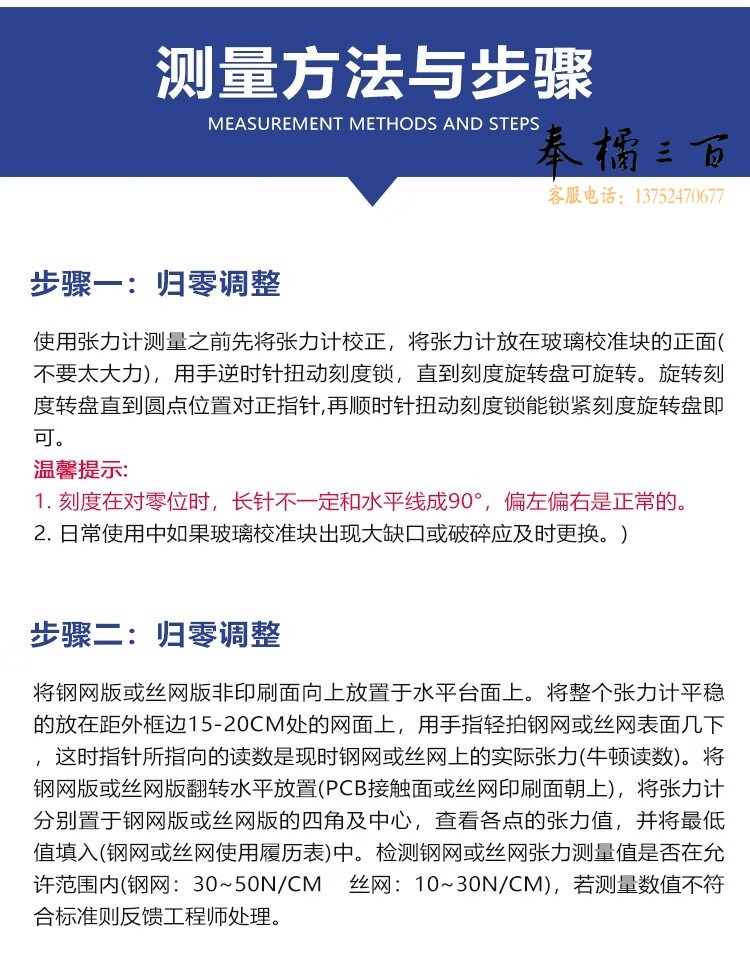 测量方法与步骤

MEASUREMENT METHODS AND STEPS

奉橘三百

客服电话：13752470677

步骤一：归零调整

使用张力计测量之前先将张力计校正，将张力计放在玻璃校准块的正面(不要太大力)，用手逆时针扭动刻度锁，直到刻度旋转盘可旋转。旋转刻度转盘直到圆点位置对正指针,再顺时针扭动刻度锁能锁紧刻度旋转盘即可。

温馨提示:

1. 刻度在对零位时，长针不一定和水平线成90°，偏左偏右是正常的。

2. 日常使用中如果玻璃校准块出现大缺口或破碎应及时更换。)

步骤二：归零调整

将钢网版或丝网版非印刷面向上放置于水平台面上。将整个张力计平稳的放在距外框边15-20CM处的网面上，用手指轻拍钢网或丝网表面几下，这时指针所指向的读数是现时钢网或丝网上的实际张力(牛顿读数)。将钢网版或丝网版翻转水平放置(PCB接触面或丝网印刷面朝上)，将张力计分别置于钢网版或丝网版的四角及中心，查看各点的张力值，并将最低值填入(钢网或丝网使用履历表)中。检测钢网或丝网张力测量值是否在允许范围内(钢网：30~50N/CM 丝网：10~30N/CM)，若测量数值不符合标准则反馈工程师处理。